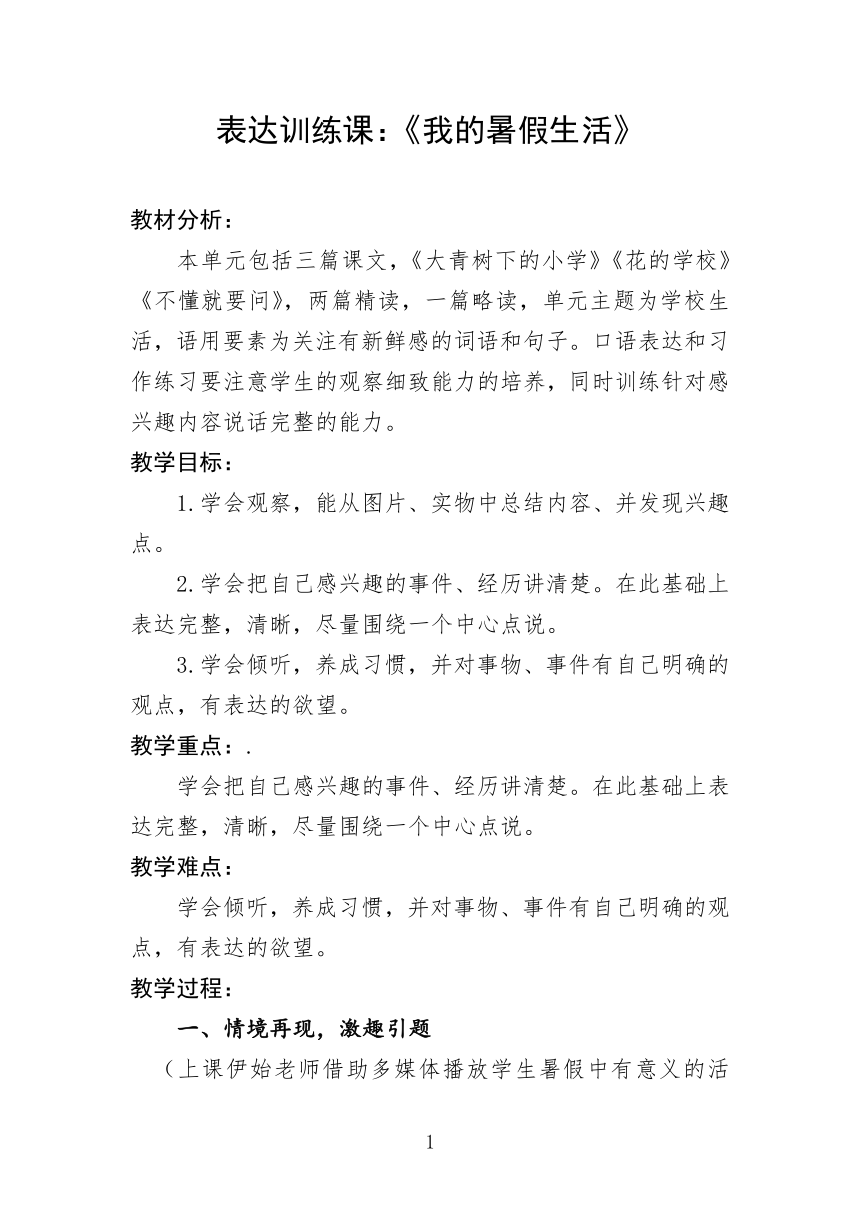 表达训练课:《我的暑假生活》

教材分析:

本单元包括三篇课文,《大青树下的小学》《花的学校》《不懂就要问》,两篇精读,一篇略读,单元主题为学校生活,语用要素为关注有新鲜感的词语和句子。口语表达和习作练习要注意学生的观察细致能力的培养,同时训练针对感兴趣内容说话完整的能力。

教学目标:

1.学会观察,能从图片、实物中总结内容、并发现兴趣点。

2.学会把自己感兴趣的事件、经历讲清楚。在此基础上表达完整,清晰,尽量围绕一个中心点说。

3.学会倾听,养成习惯,并对事物、事件有自己明确的观点,有表达的欲望。

教学重点:.

学会把自己感兴趣的事件、经历讲清楚。在此基础上表达完整,清晰,尽量围绕一个中心点说。

教学难点:

学会倾听,养成习惯,并对事物、事件有自己明确的观点,有表达的欲望。

教学过程:

一、情境再现,激趣引题

(上课伊始老师借助多媒体播放学生暑假中有意义的活

1